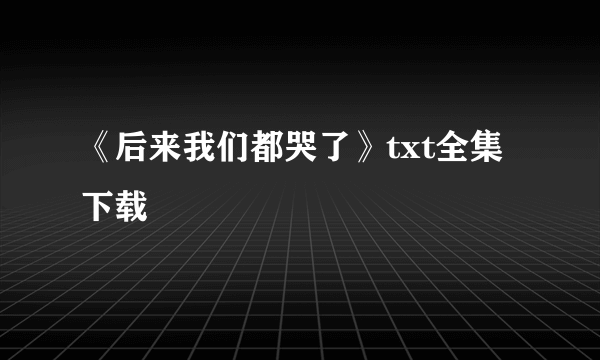 《后来我们都哭了》txt全集下载